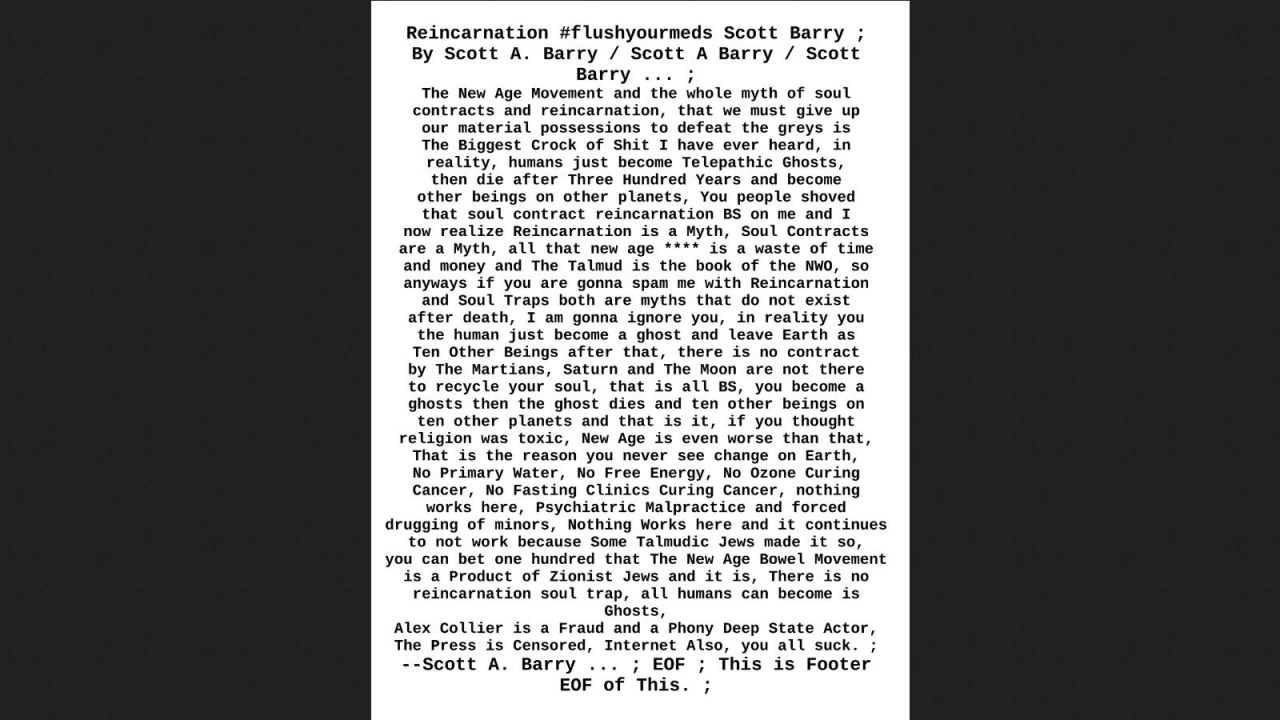 Reincarnation #flushyourmeds Scott Barry ; By Scott A. Barry / Scott A Barry / Scott Barry ... ;

The New Age Movement and the whole myth of soul contracts and reincarnation, that we must give up our material possessions to defeat the greys is The Biggest Crock of Shit I have ever heard, in reality, humans just become Telepathic Ghosts, then die after Three Hundred Years and become other beings on other planets, You people shoved that soul contract reincarnation BS on me and I now realize Reincarnation is a Myth, Soul Contracts are a Myth, all that new age **** is a waste of time and money and The Talmud is the book of the NWO, so anyways if you are gonna spam me with Reincarnation and Soul Traps both are myths that do not exist after death, I am gonna ignore you, in reality you the human just become a ghost and leave Earth as Ten Other Beings after that, there is no contract by The Martians, Saturn and The Moon are not there to recycle your soul, that is all BS, you become a ghosts then the ghost dies and ten other beings on ten other planets and that is it, if you thought religion was toxic, New Age is even worse than that, That is the reason you never see change on Earth, No Primary Water, No Free Energy, No Ozone Curing Cancer, No Fasting Clinics Curing Cancer, nothing works here, Psychiatric Malpractice and forced drugging of minors, Nothing Works here and it continues to not work because Some Talmudic Jews made it so, you can bet one hundred that The New Age Bowel Movement is a Product of Zionist Jews and it is, There is no reincarnation soul trap, all humans can become is Ghosts,
Alex Collier is a Fraud and a Phony Deep State Actor, The Press is Censored, Internet Also, you all suck. ;
--Scott A. Barry ... ; EOF ; This is Footer EOF of This. ;